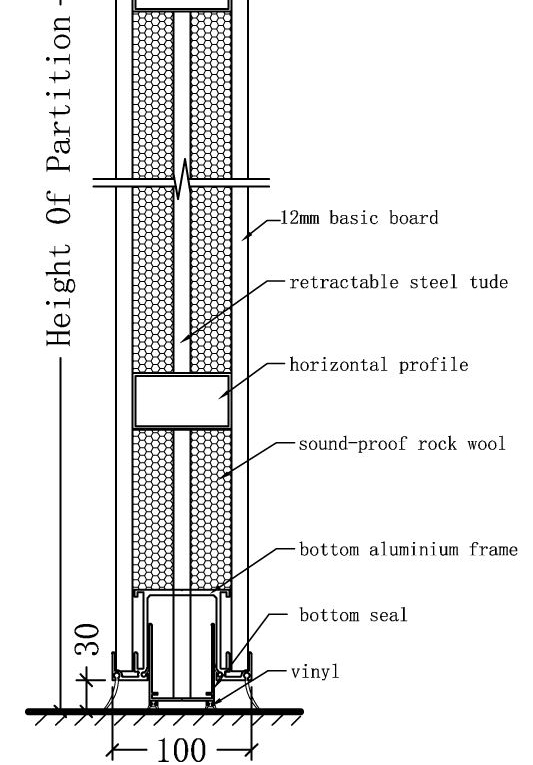 Height Of Partition

12mm basic board

retractable steel tude

horizontal profile

sound-proof rock wool

bottom aluminium frame

bottom seal

vinyl

30

100